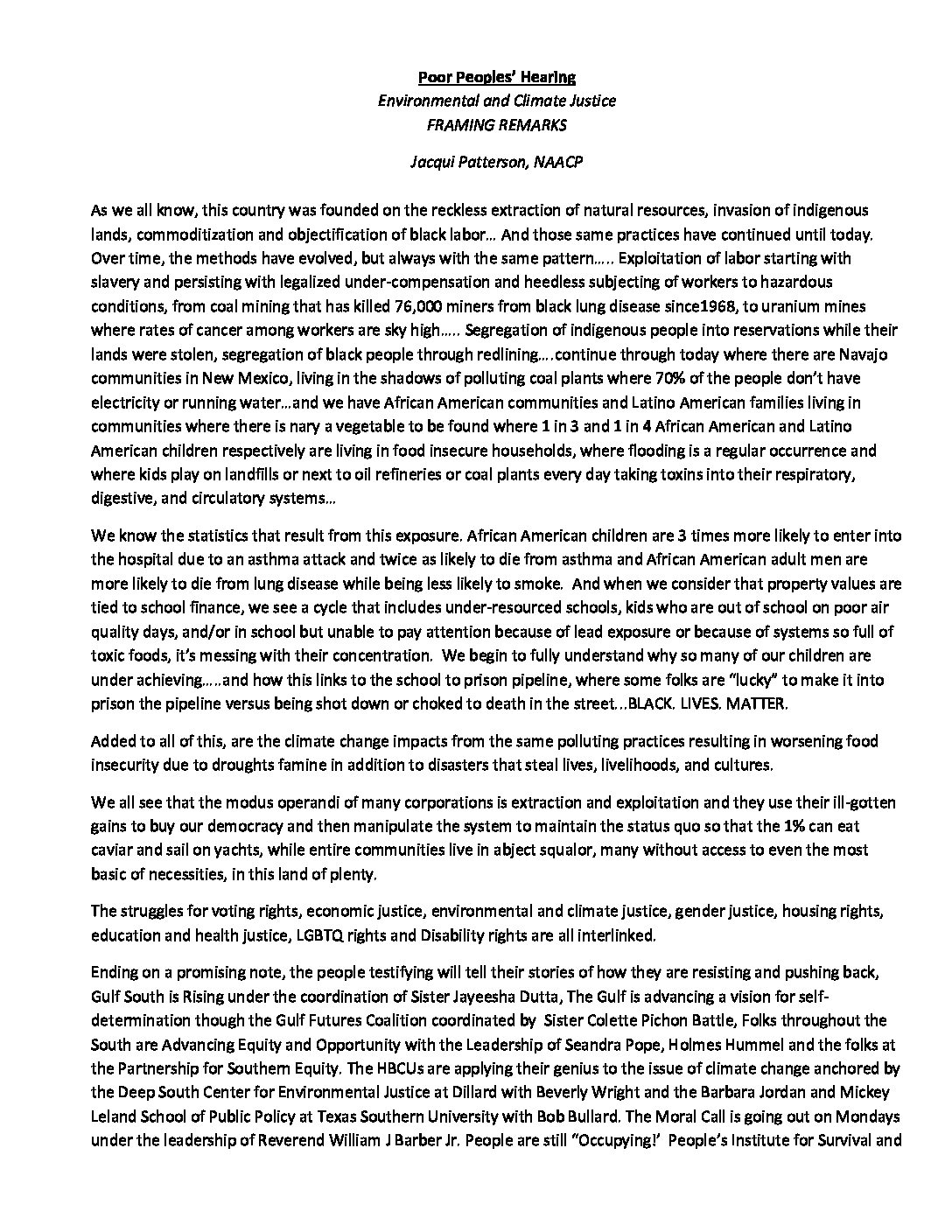 Poor Peoples' Hearing
Environmental and Climate Justice
FRAMING REMARKS

Jacqui Patterson, NAACP

As we all know, this country was founded on the reckless extraction of natural resources, invasion of indigenous lands, commoditization and objectification of black labor… And those same practices have continued until today. Over time, the methods have evolved, but always with the same pattern….. Exploitation of labor starting with slavery and persisting with legalized under-compensation and heedless subjecting of workers to hazardous conditions, from coal mining that has killed 76,000 miners from black lung disease since1968, to uranium mines where rates of cancer among workers are sky high….. Segregation of indigenous people into reservations while their lands were stolen, segregation of black people through redlining….continue through today where there are Navajo communities in New Mexico, living in the shadows of polluting coal plants where 70% of the people don't have electricity or running water…and we have African American communities and Latino American families living in communities where there is nary a vegetable to be found where 1 in 3 and 1 in 4 African American and Latino American children respectively are living in food insecure households, where flooding is a regular occurrence and where kids play on landfills or next to oil refineries or coal plants every day taking toxins into their respiratory, digestive, and circulatory systems…

We know the statistics that result from this exposure. African American children are 3 times more likely to enter into the hospital due to an asthma attack and twice as likely to die from asthma and African American adult men are more likely to die from lung disease while being less likely to smoke. And when we consider that property values are tied to school finance, we see a cycle that includes under-resourced schools, kids who are out of school on poor air quality days, and/or in school but unable to pay attention because of lead exposure or because of systems so full of toxic foods, it's messing with their concentration. We begin to fully understand why so many of our children are under achieving…..and how this links to the school to prison pipeline, where some folks are "lucky" to make it into prison the pipeline versus being shot down or choked to death in the street…BLACK. LIVES. MATTER.

Added to all of this, are the climate change impacts from the same polluting practices resulting in worsening food insecurity due to droughts famine in addition to disasters that steal lives, livelihoods, and cultures.

We all see that the modus operandi of many corporations is extraction and exploitation and they use their ill-gotten gains to buy our democracy and then manipulate the system to maintain the status quo so that the 1% can eat caviar and sail on yachts, while entire communities live in abject squalor, many without access to even the most basic of necessities, in this land of plenty.

The struggles for voting rights, economic justice, environmental and climate justice, gender justice, housing rights, education and health justice, LGBTQ rights and Disability rights are all interlinked.

Ending on a promising note, the people testifying will tell their stories of how they are resisting and pushing back, Gulf South is Rising under the coordination of Sister Jayeesha Dutta, The Gulf is advancing a vision for self-determination though the Gulf Futures Coalition coordinated by Sister Colette Pichon Battle, Folks throughout the South are Advancing Equity and Opportunity with the Leadership of Seandra Pope, Holmes Hummel and the folks at the Partnership for Southern Equity. The HBCUs are applying their genius to the issue of climate change anchored by the Deep South Center for Environmental Justice at Dillard with Beverly Wright and the Barbara Jordan and Mickey Leland School of Public Policy at Texas Southern University with Bob Bullard. The Moral Call is going out on Mondays under the leadership of Reverend William J Barber Jr. People are still "Occupying!' People's Institute for Survival and